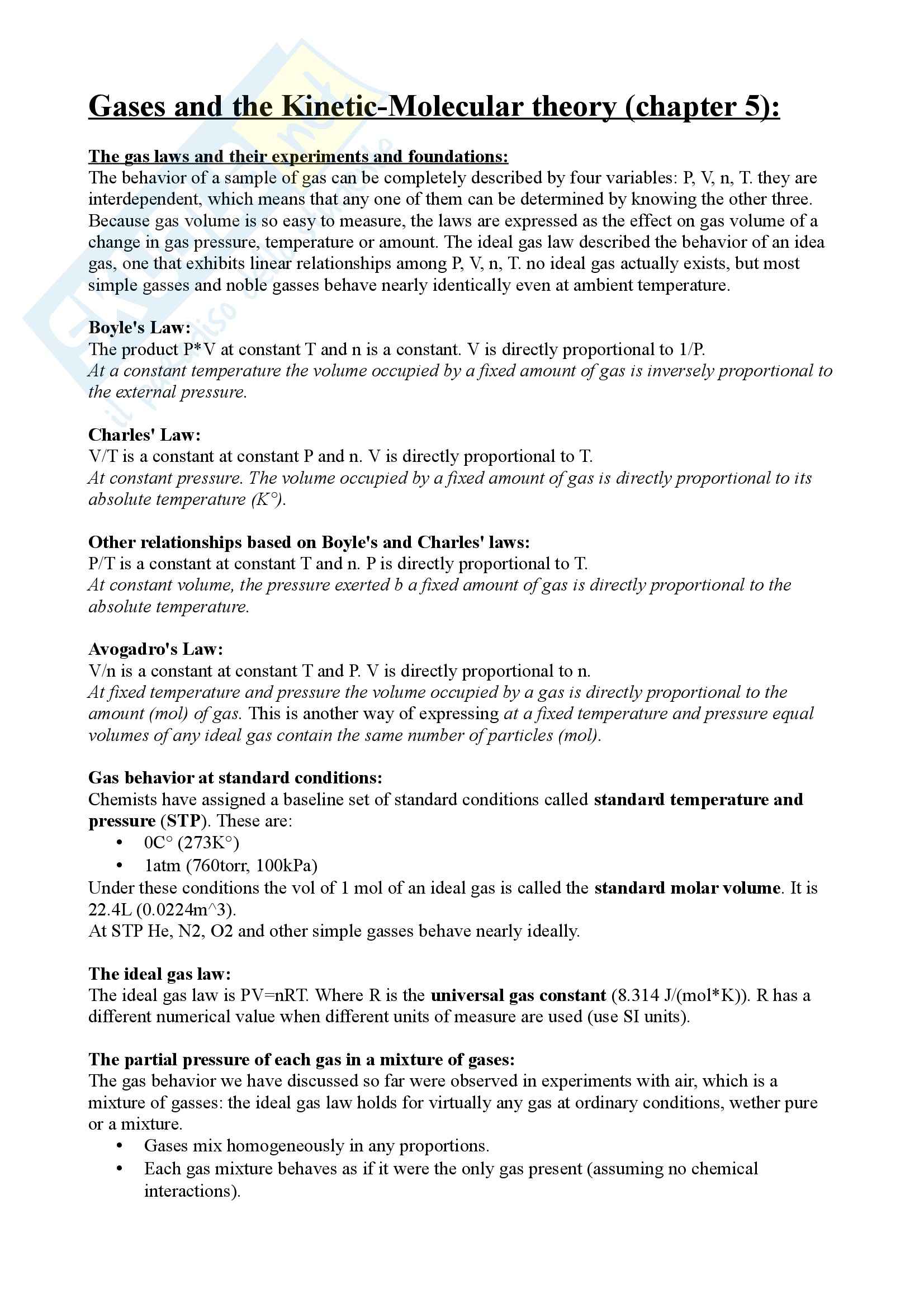 Gases and the Kinetic-Molecular theory (chapter 5):

The gas laws and their experiments and foundations:
The behavior of a sample of gas can be completely described by four variables: P, V, n, T. they are interdependent, which means that any one of them can be determined by knowing the other three. Because gas volume is so easy to measure, the laws are expressed as the effect on gas volume of a change in gas pressure, temperature or amount. The ideal gas law described the behavior of an idea gas, one that exhibits linear relationships among P, V, n, T. no ideal gas actually exists, but most simple gasses and noble gasses behave nearly identically even at ambient temperature.

Boyle's Law:
The product P*V at constant T and n is a constant. V is directly proportional to 1/P.
At a constant temperature the volume occupied by a fixed amount of gas is inversely proportional to the external pressure.

Charles' Law:
V/T is a constant at constant P and n. V is directly proportional to T.
At constant pressure. The volume occupied by a fixed amount of gas is directly proportional to its absolute temperature (K°).

Other relationships based on Boyle's and Charles' laws:
P/T is a constant at constant T and n. P is directly proportional to T.
At constant volume, the pressure exerted b a fixed amount of gas is directly proportional to the absolute temperature.

Avogadro's Law:
V/n is a constant at constant T and P. V is directly proportional to n.
At fixed temperature and pressure the volume occupied by a gas is directly proportional to the amount (mol) of gas. This is another way of expressing at a fixed temperature and pressure equal volumes of any ideal gas contain the same number of particles (mol).

Gas behavior at standard conditions:
Chemists have assigned a baseline set of standard conditions called standard temperature and pressure (STP). These are:
• 0C° (273K°)
• 1atm (760torr, 100kPa)
Under these conditions the vol of 1 mol of an ideal gas is called the standard molar volume. It is 22.4L (0.0224m^3).
At STP He, N2, O2 and other simple gasses behave nearly ideally.

The ideal gas law:
The ideal gas law is PV=nRT. Where R is the universal gas constant (8.314 J/(mol*K)). R has a different numerical value when different units of measure are used (use SI units).

The partial pressure of each gas in a mixture of gases:
The gas behavior we have discussed so far were observed in experiments with air, which is a mixture of gasses: the ideal gas law holds for virtually any gas at ordinary conditions, wether pure or a mixture.
• Gases mix homogeneously in any proportions.
• Each gas mixture behaves as if it were the only gas present (assuming no chemical interactions).